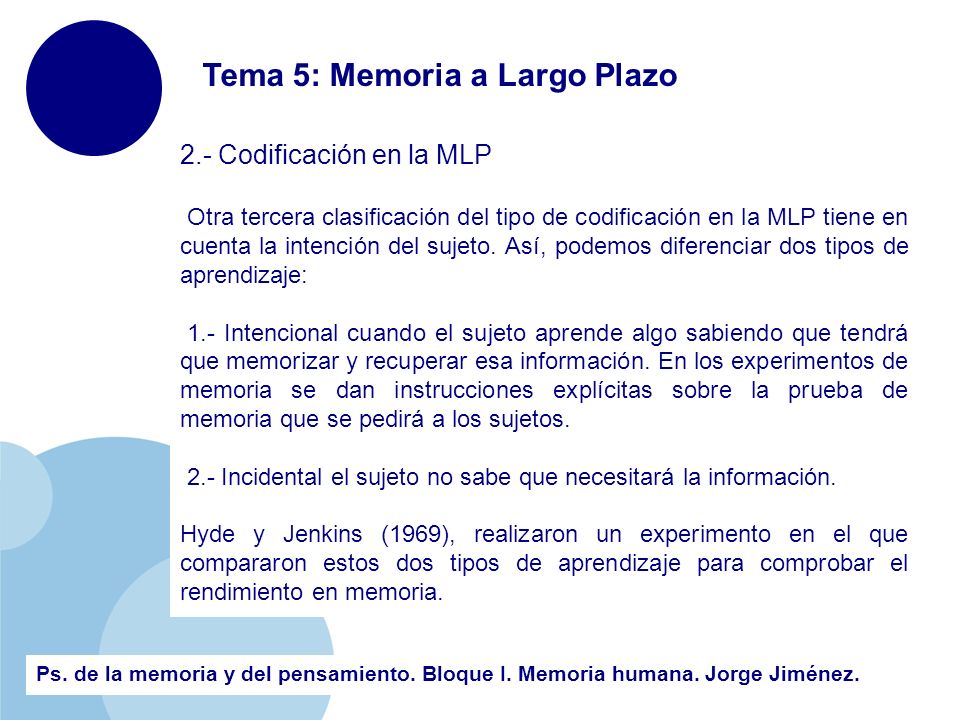 Tema 5: Memoria a Largo Plazo

2.- Codificación en la MLP

Otra tercera clasificación del tipo de codificación en la MLP tiene en cuenta la intención del sujeto. Así, podemos diferenciar dos tipos de aprendizaje:

1.- Intencional cuando el sujeto aprende algo sabiendo que tendrá que memorizar y recuperar esa información. En los experimentos de memoria se dan instrucciones explícitas sobre la prueba de memoria que se pedirá a los sujetos.

2.- Incidental el sujeto no sabe que necesitará la información.

Hyde y Jenkins (1969), realizaron un experimento en el que compararon estos dos tipos de aprendizaje para comprobar el rendimiento en memoria.

Ps. de la memoria y del pensamiento. Bloque I. Memoria humana. Jorge Jiménez.